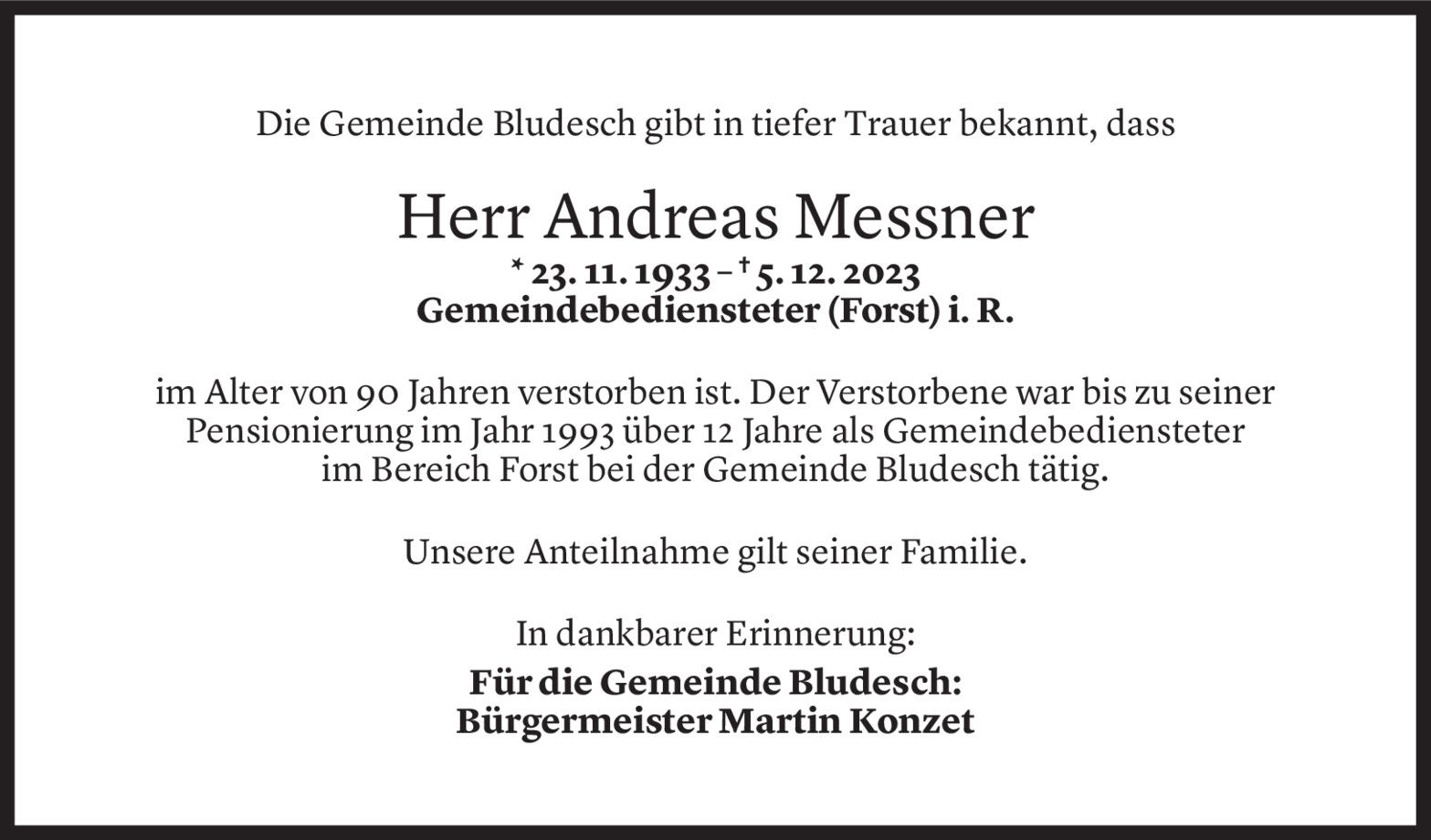 Die Gemeinde Bludesch gibt in tiefer Trauer bekannt, dass

Herr Andreas Messner
* 23. 11. 1933 – † 5. 12. 2023
Gemeindebediensteter (Forst) i. R.

im Alter von 90 Jahren verstorben ist. Der Verstorbene war bis zu seiner Pensionierung im Jahr 1993 über 12 Jahre als Gemeindebediensteter im Bereich Forst bei der Gemeinde Bludesch tätig.

Unsere Anteilnahme gilt seiner Familie.

In dankbarer Erinnerung:
Für die Gemeinde Bludesch:
Bürgermeister Martin Konzet